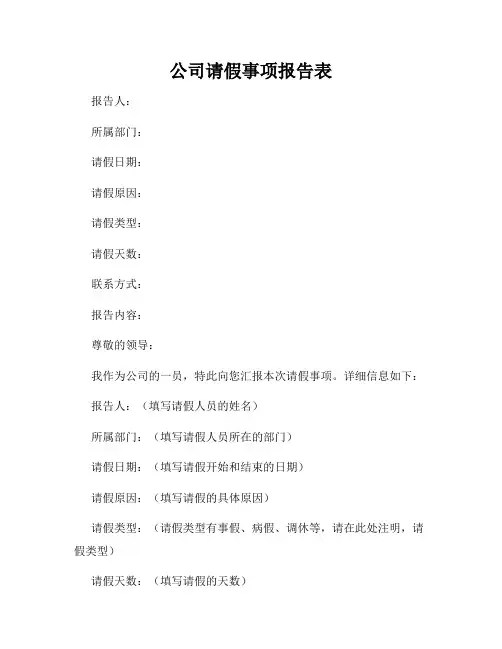 公司请假事项报告表

报告人：

所属部门：

请假日期：

请假原因：

请假类型：

请假天数：

联系方式：

报告内容：

尊敬的领导：

我作为公司的一员，特此向您汇报本次请假事项。详细信息如下：

报告人：（填写请假人员的姓名）

所属部门：（填写请假人员所在的部门）

请假日期：（填写请假开始和结束的日期）

请假原因：（填写请假的具体原因）

请假类型：（请假类型有事假、病假、调休等，请在此处注明，请假类型）

请假天数：（填写请假的天数）